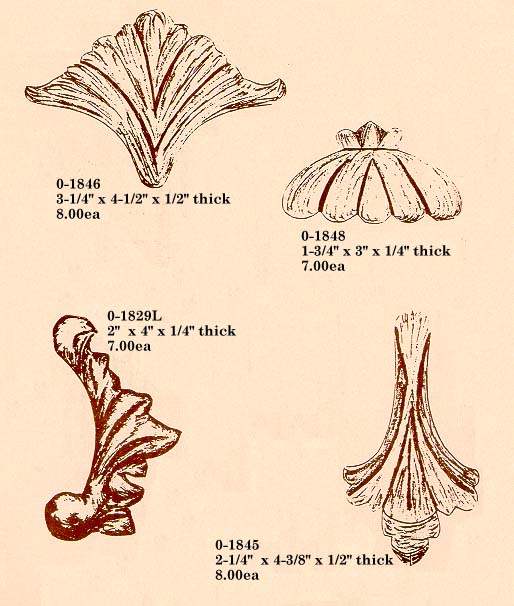 0-1846
3-1/4" x 4-1/2" x 1/2" thick
8.00ea

0-1848
1-3/4" x 3" x 1/4" thick
7.00ea

0-1829L
2" x 4" x 1/4" thick
7.00ea

0-1845
2-1/4" x 4-3/8" x 1/2" thick
8.00ea